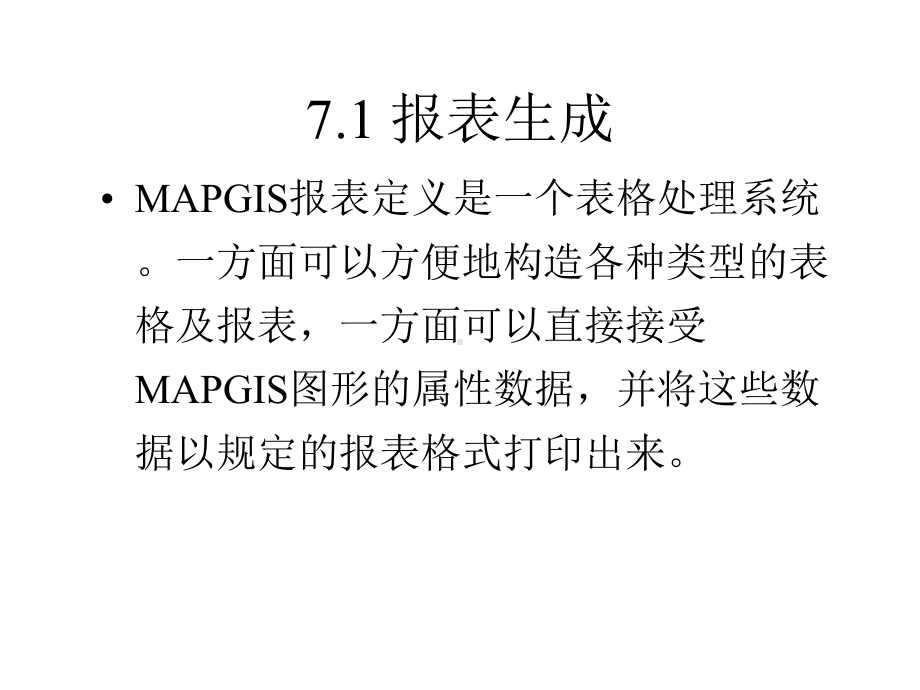 7.1 报表生成

• MAPGIS报表定义是一个表格处理系统。一方面可以方便地构造各种类型的表格及报表，一方面可以直接接受MAPGIS图形的属性数据，并将这些数据以规定的报表格式打印出来。